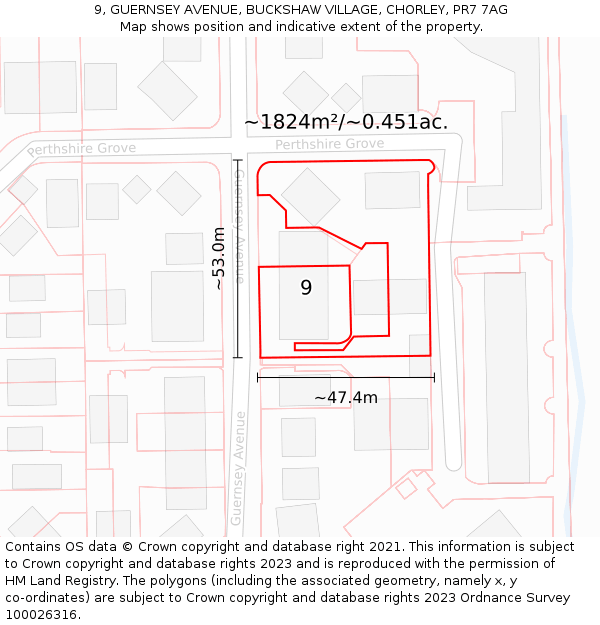 9, GUERNSEY AVENUE, BUCKSHAW VILLAGE, CHORLEY, PR7 7AG
Map shows position and indicative extent of the property.

~1824m²/~0.451ac.

Perthshire Grove

Perthshire Grove

Guernsey Avenue

~53.0m

9

~47.4m

Guernsey Avenue

Contains OS data © Crown copyright and database right 2021. This information is subject to Crown copyright and database rights 2023 and is reproduced with the permission of HM Land Registry. The polygons (including the associated geometry, namely x, y co-ordinates) are subject to Crown copyright and database rights 2023 Ordnance Survey 100026316.